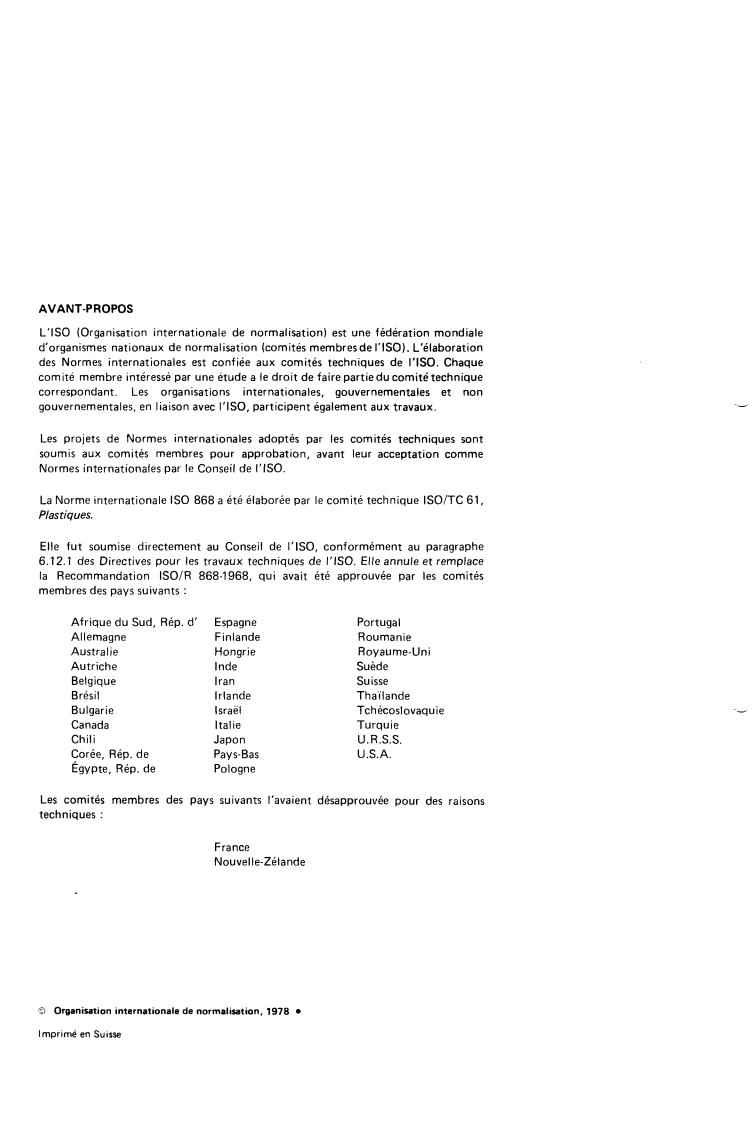 AVANT-PROPOS

L'ISO (Organisation internationale de normalisation) est une fédération mondiale d'organismes nationaux de normalisation (comités membres de l'ISO). L'élaboration des Normes internationales est confiée aux comités techniques de l'ISO. Chaque comité membre intéressé par une étude a le droit de faire partie du comité technique correspondant. Les organisations internationales, gouvernementales et non gouvernementales, en liaison avec l'ISO, participent également aux travaux.

Les projets de Normes internationales adoptés par les comités techniques sont soumis aux comités membres pour approbation, avant leur acceptation comme Normes internationales par le Conseil de l'ISO.

La Norme internationale ISO 868 a été élaborée par le comité technique ISO/TC 61, Plastiques.

Elle fut soumise directement au Conseil de l'ISO, conformément au paragraphe 6.12.1 des Directives pour les travaux techniques de l'ISO. Elle annule et remplace la Recommandation ISO/R 868-1968, qui avait été approuvée par les comités membres des pays suivants :

Afrique du Sud, Rép. d'
Allemagne
Australie
Autriche
Belgique
Brésil
Bulgarie
Canada
Chili
Corée, Rép. de
Égypte, Rép. de

Espagne
Finlande
Hongrie
Inde
Iran
Irlande
Israël
Italie
Japon
Pays-Bas
Pologne

Portugal
Roumanie
Royaume-Uni
Suède
Suisse
Thaïlande
Tchécoslovaquie
Turquie
U.R.S.S.
U.S.A.

Les comités membres des pays suivants l'avaient désapprouvée pour des raisons techniques :

France
Nouvelle-Zélande

© Organisation internationale de normalisation, 1978 •

Imprimé en Suisse